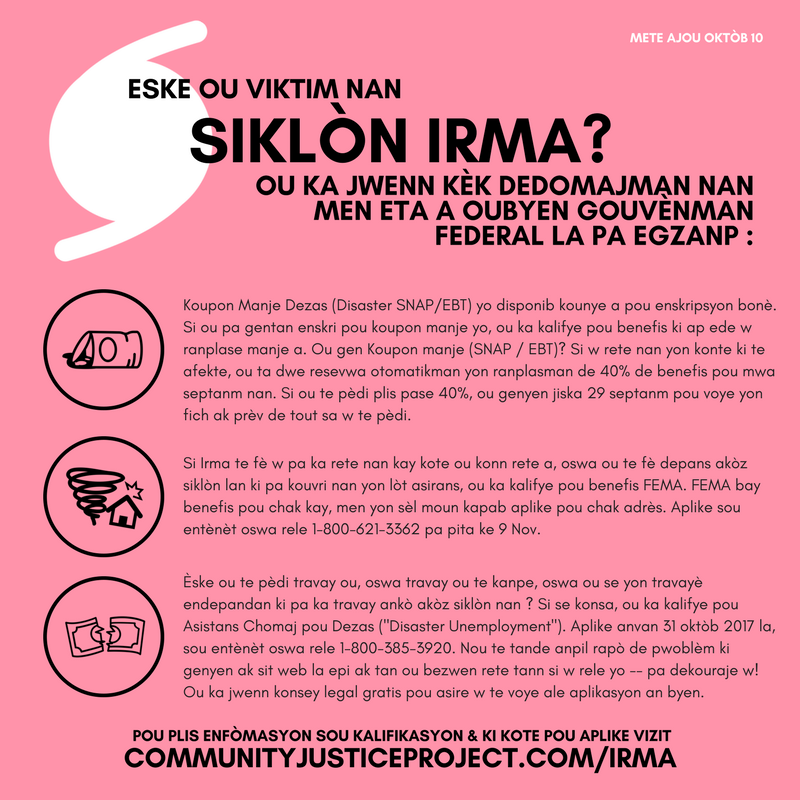 METE AJOU OKTÒB 10

ESKE OU VIKTIM NAN

SIKLÒN IRMA?

OU KA JWENN KÈK DEDOMAJMAN NAN MEN ETA A OUBYEN GOUVÈNMAN FEDERAL LA PA EGZANP :

Koupon Manje Dezas (Disaster SNAP/EBT) yo disponib kounye a pou enskripsyon bonè. Si ou pa gentan enskri pou koupon manje yo, ou ka kalifye pou benefis ki ap ede w ranplase manje a. Ou gen Koupon manje (SNAP / EBT)? Si w rete nan yon konte ki te afekte, ou ta dwe resevwa otomatikman yon ranplasman de 40% de benefis pou mwa septanm nan. Si ou te pèdi plis pase 40%, ou genyen jiska 29 septanm pou voye yon fich ak prèv de tout sa w te pèdi.

Si Irma te fè w pa ka rete nan kay kote ou konn rete a, oswa ou te fè depans akòz siklòn lan ki pa kouvri nan yon lòt asirans, ou ka kalifye pou benefis FEMA. FEMA bay benefis pou chak kay, men yon sèl moun kapab aplike pou chak adrès. Aplike sou entènèt oswa rele 1-800-621-3362 pa pita ke 9 Nov.

Èske ou te pèdi travay ou, oswa travay ou te kanpe, oswa ou se yon travayè endepandan ki pa ka travay ankò akòz siklòn nan ? Si se konsa, ou ka kalifye pou Asistans Chomaj pou Dezas ("Disaster Unemployment"). Aplike anvan 31 oktòb 2017 la, sou entènèt oswa rele 1-800-385-3920. Nou te tande anpil rapò de pwoblèm ki genyen ak sit web la epi ak tan ou bezwen rete tann si w rele yo -- pa dekouraje w! Ou ka jwenn konsey legal gratis pou asire w te voye ale aplikasyon an byen.

POU PLIS ENFÒMASYON SOU KALIFIKASYON & KI KOTE POU APLIKE VIZIT
COMMUNITYJUSTICEPROJECT.COM/IRMA